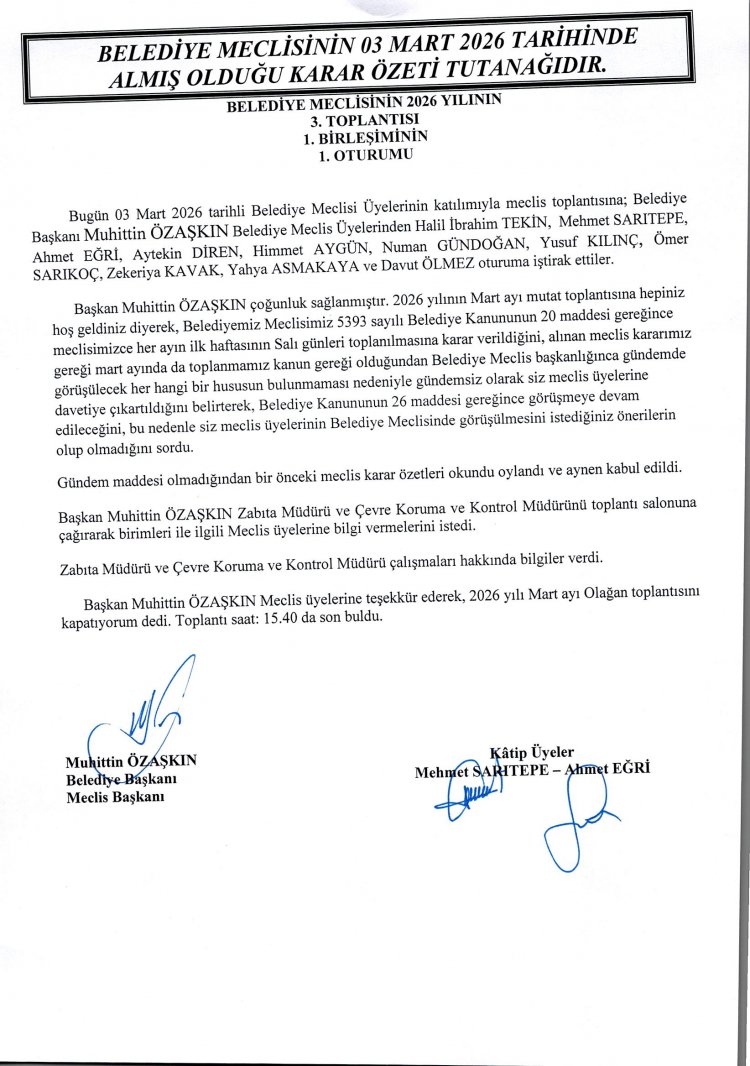 BELEDİYE MECLİSİNİN 03 MART 2026 TARİHİNDE ALMIŞ OLDUĞU KARAR ÖZETİ TUTANAĞIDIR.

BELEDİYE MECLİSİNİN 2026 YILININ
3. TOPLANTISI
1. BİRLEŞİMİNİN
1. OTURUMU

Bugün 03 Mart 2026 tarihli Belediye Meclisi Üyelerinin katılımıyla meclis toplantısına; Belediye Başkanı Muhittin ÖZAŞKIN Belediye Meclis Üyelerinden Halil İbrahim TEKİN, Mehmet SARITEPE, Ahmet EĞRİ, Aytekin DİREN, Himmet AYGÜN, Numan GÜNDOĞAN, Yusuf KILINÇ, Ömer SARIKOÇ, Zekeriya KAVAK, Yahya ASMAKAYA ve Davut ÖLMEZ oturuma iştirak ettiler.

Başkan Muhittin ÖZAŞKIN çoğunluk sağlanmıştır. 2026 yılının Mart ayı mutat toplantısına hepiniz hoş geldiniz diyerek, Belediyemiz Meclisimiz 5393 sayılı Belediye Kanununun 20 maddesi gereğince meclisimizce her ayın ilk haftasının Salı günleri toplanılmasına karar verildiğini, alınan meclis kararımız gereği mart ayında da toplanmamız kanun gereği olduğundan Belediye Meclis başkanlığınca gündemde görüşülecek her hangi bir hususun bulunmaması nedeniyle gündemsiz olarak siz meclis üyelerine davetiye çıkartıldığını belirterek, Belediye Kanununun 26 maddesi gereğince görüşmeye devam edileceğini, bu nedenle siz meclis üyelerinin Belediye Meclisinde görüşülmesini istediğiniz önerilerin olup olmadığını sordu.

Gündem maddesi olmadığından bir önceki meclis karar özetleri okundu oylandı ve aynen kabul edildi.

Başkan Muhittin ÖZAŞKIN Zabıta Müdürü ve Çevre Koruma ve Kontrol Müdürünü toplantı salonuna çağırarak birimleri ile ilgili Meclis üyelerine bilgi vermelerini istedi.

Zabıta Müdürü ve Çevre Koruma ve Kontrol Müdürü çalışmaları hakkında bilgiler verdi.

Başkan Muhittin ÖZAŞKIN Meclis üyelerine teşekkür ederek, 2026 yılı Mart ayı Olağan toplantısını kapatıyorum dedi. Toplantı saat: 15.40 da son buldu.

Muhittin ÖZAŞKIN
Belediye Başkanı
Meclis Başkanı

Kâtip Üyeler
Mehmet SARITEPE – Ahmet EĞRİ